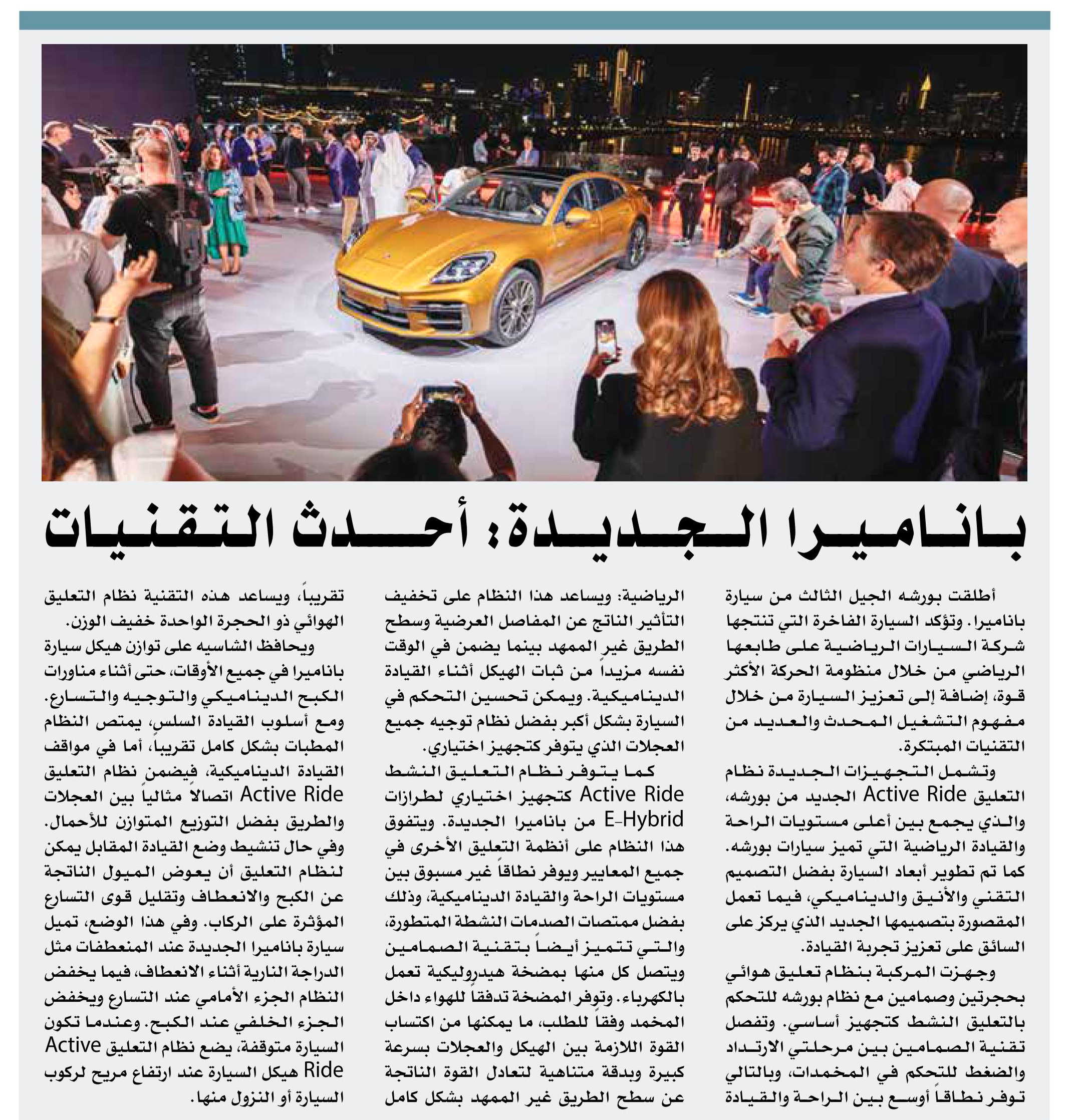 باناميرا الجديدة: أحدث التقنيات

أطلقت بورشه الجيل الثالث من سيارة باناميرا. وتؤكد السيارة الفاخرة التي تنتجها شركة السيارات الرياضية على طابعها الرياضي من خلال منظومة الحركة الأكثر قوة، إضافة إلى تعزيز السيارة من خلال مفهوم التشغيل المحدث والعديد من التقنيات المبتكرة.

وتشمل التجهيزات الجديدة نظام التعليق Active Ride الجديد من بورشه، والذي يجمع بين أعلى مستويات الراحة والقيادة الرياضية التي تميز سيارات بورشه. كما تم تطوير أبعاد السيارة بفضل التصميم التقني والأنيق والديناميكي، فيما تعمل المقصورة بتصميمها الجديد الذي يركز على السائق على تعزيز تجربة القيادة.

وجهزت المركبة بنظام تعليق هوائي بحجرتين وصمامين مع نظام بورشه للتحكم بالتعليق النشط كتجهيز أساسي. وتفصل تقنية الصمامين بين مرحلتي الارتداد والضغط للتحكم في المخمدات، وبالتالي توفر نطاقاً أوسع بين الراحة والقيادة الرياضية: ويساعد هذا النظام على تخفيف التأثير الناتج عن المفاصل العرضية وسطح الطريق غير الممهد بينما يضمن في الوقت نفسه مزيداً من ثبات الهيكل أثناء القيادة الديناميكية. ويمكن تحسين التحكم في السيارة بشكل أكبر بفضل نظام توجيه جميع العجلات الذي يتوفر كتجهيز اختياري.

كما يتوفر نظام التعليق النشط Active Ride كتجهيز اختياري لطرازات E-Hybrid من باناميرا الجديدة. ويتفوق هذا النظام على أنظمة التعليق الأخرى في جميع المعايير ويوفر نطاقاً غير مسبوق بين مستويات الراحة والقيادة الديناميكية، وذلك بفضل ممتصات الصدمات النشطة المتطورة، والتي تتميز أيضاً بتقنية الصمامين ويتصل كل منها بمضخة هيدروليكية تعمل بالكهرباء. وتوفر المضخة تدفقاً للهواء داخل المخمد وفقاً للطلب، ما يمكنها من اكتساب القوة اللازمة بين الهيكل والعجلات بسرعة كبيرة وبدقة متناهية لتعادل القوة الناتجة عن سطح الطريق غير الممهد بشكل كامل تقريباً، ويساعد هذه التقنية نظام التعليق الهوائي ذو الحجرة الواحدة خفيف الوزن.

ويحافظ الشاسيه على توازن هيكل سيارة باناميرا في جميع الأوقات، حتى أثناء مناورات الكبح الديناميكي والتوجيه والتسارع. ومع أسلوب القيادة السلس، يمتص النظام المطبات بشكل كامل تقريباً، أما في مواقف القيادة الديناميكية، فيضمن نظام التعليق Active Ride اتصالاً مثالياً بين العجلات والطريق بفضل التوزيع المتوازن للأحمال. وفي حال تنشيط وضع القيادة المقابل يمكن لنظام التعليق أن يعوض الميول الناتجة عن الكبح والانعطاف وتقليل قوى التسارع المؤثرة على الركاب. وفي هذا الوضع، تميل سيارة باناميرا الجديدة عند المنعطفات مثل الدراجة النارية أثناء الانعطاف، فيما يخفض النظام الجزء الأمامي عند التسارع ويخفض الجزء الخلفي عند الكبح. وعندما تكون السيارة متوقفة، يضع نظام التعليق Active Ride هيكل السيارة عند ارتفاع مريح لركوب السيارة أو النزول منها.